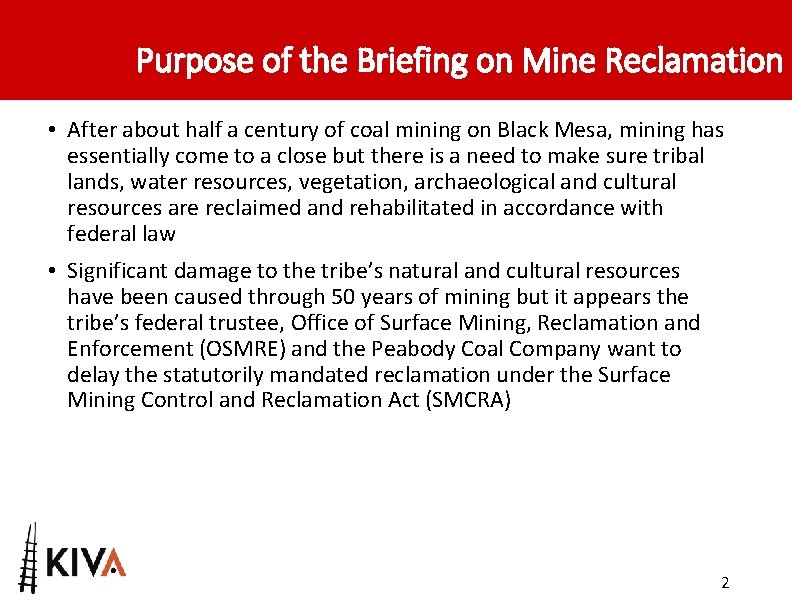 Purpose of the Briefing on Mine Reclamation

• After about half a century of coal mining on Black Mesa, mining has essentially come to a close but there is a need to make sure tribal lands, water resources, vegetation, archaeological and cultural resources are reclaimed and rehabilitated in accordance with federal law

• Significant damage to the tribe's natural and cultural resources have been caused through 50 years of mining but it appears the tribe's federal trustee, Office of Surface Mining, Reclamation and Enforcement (OSMRE) and the Peabody Coal Company want to delay the statutorily mandated reclamation under the Surface Mining Control and Reclamation Act (SMCRA)

KIVA

2